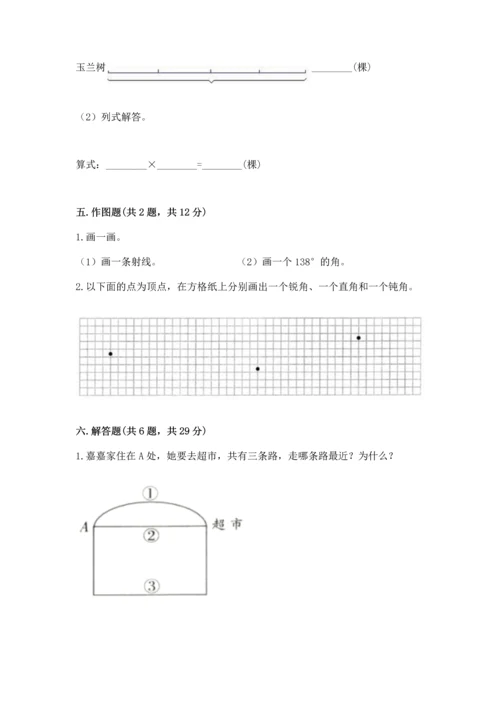 玉兰树 ________(棵)

（2）列式解答。

算式：________×________=________(棵)

五. 作图题(共 2 题，共 12 分)

1. 画一画。

（1）画一条射线。　　　　（2）画一个 138° 的角。

2. 以下面的点为顶点，在方格纸上分别画出一个锐角、一个直角和一个钝角。

六. 解答题(共 6 题，共 29 分)

1. 嘉嘉家住在 A 处，她要去超市，共有三条路，走哪条路最近？为什么？

①
A
②
超市
③